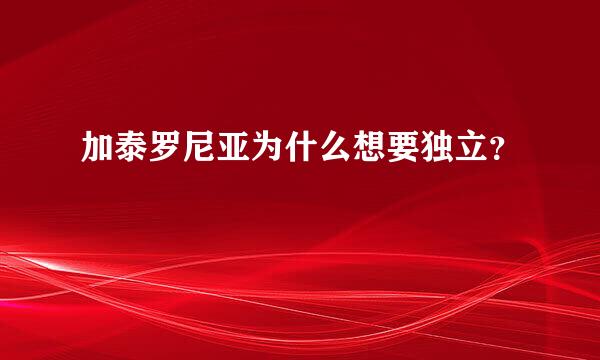 加泰罗尼亚为什么想要独立？